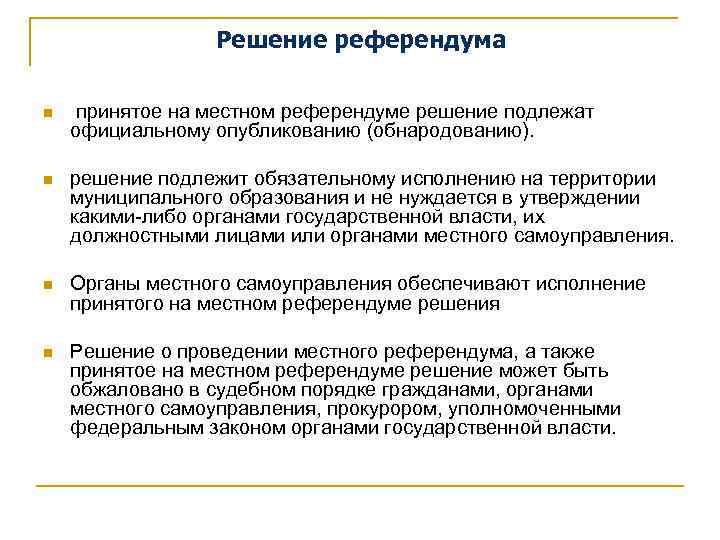 Решение референдума

принятое на местном референдуме решение подлежат официальному опубликованию (обнародованию).

решение подлежит обязательному исполнению на территории муниципального образования и не нуждается в утверждении какими-либо органами государственной власти, их должностными лицами или органами местного самоуправления.

Органы местного самоуправления обеспечивают исполнение принятого на местном референдуме решения

Решение о проведении местного референдума, а также принятое на местном референдуме решение может быть обжаловано в судебном порядке гражданами, органами местного самоуправления, прокурором, уполномоченными федеральным законом органами государственной власти.